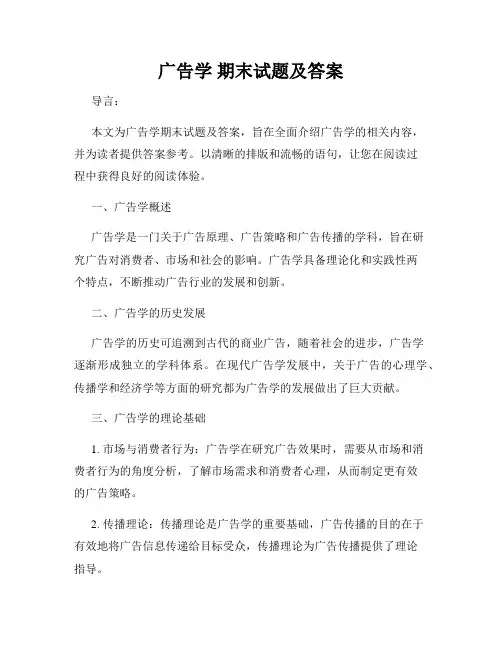 广告学 期末试题及答案

导言：

本文为广告学期末试题及答案，旨在全面介绍广告学的相关内容，并为读者提供答案参考。以清晰的排版和流畅的语句，让您在阅读过程中获得良好的阅读体验。

一、广告学概述

广告学是一门关于广告原理、广告策略和广告传播的学科，旨在研究广告对消费者、市场和社会的影响。广告学具备理论化和实践性两个特点，不断推动广告行业的发展和创新。

二、广告学的历史发展

广告学的历史可追溯到古代的商业广告，随着社会的进步，广告学逐渐形成独立的学科体系。在现代广告学发展中，关于广告的心理学、传播学和经济学等方面的研究都为广告学的发展做出了巨大贡献。

三、广告学的理论基础

1. 市场与消费者行为：广告学在研究广告效果时，需要从市场和消费者行为的角度分析，了解市场需求和消费者心理，从而制定更有效的广告策略。

2. 传播理论：传播理论是广告学的重要基础，广告传播的目的在于有效地将广告信息传递给目标受众，传播理论为广告传播提供了理论指导。